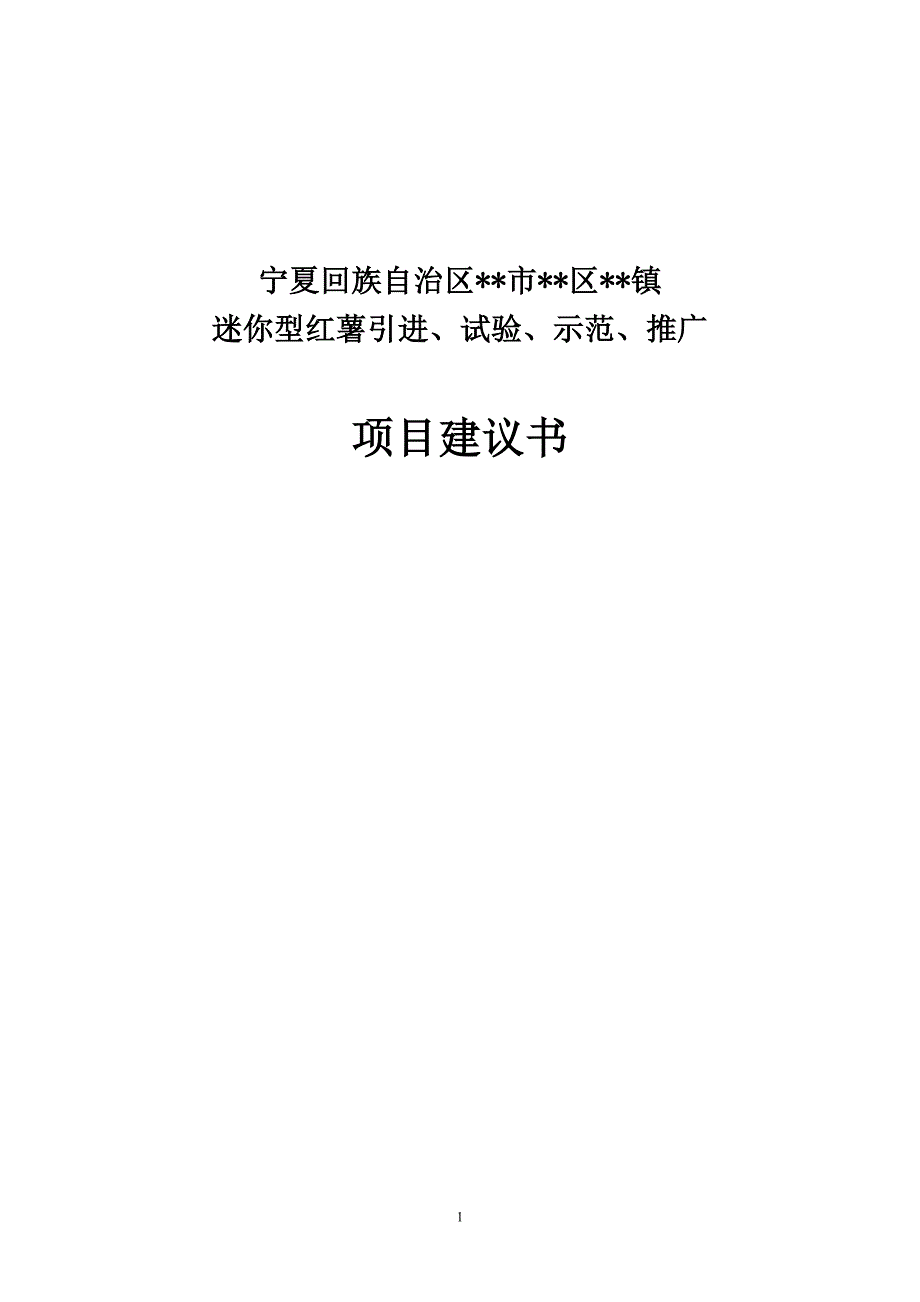 宁夏回族自治区**市**区**镇
迷你型红薯引进、试验、示范、推广

项目建议书

1